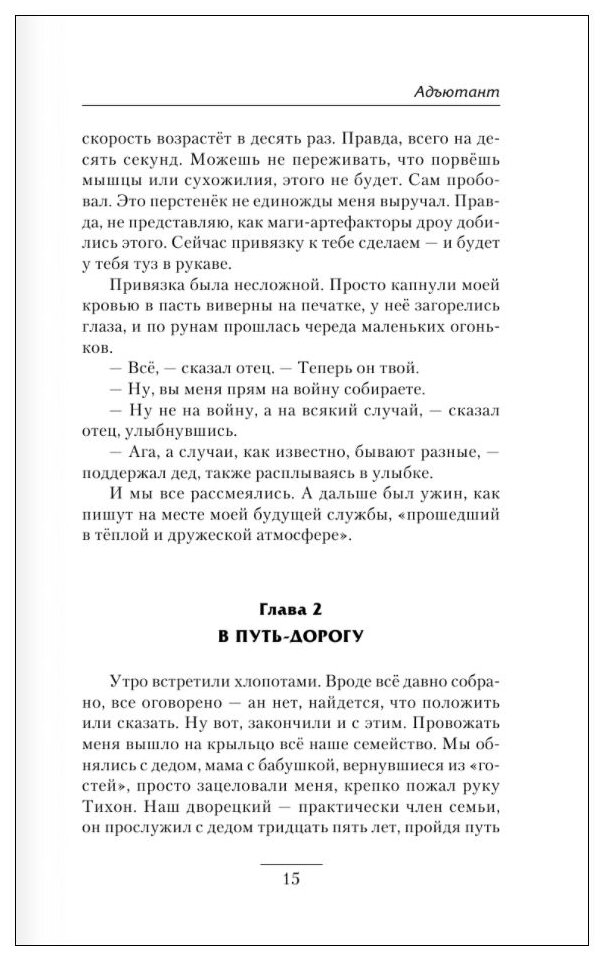 Адъютант

скорость возрастёт в десять раз. Правда, всего на десять секунд. Можешь не переживать, что порвёшь мышцы или сухожилия, этого не будет. Сам пробовал. Это перстенёк не единожды меня выручал. Правда, не представляю, как маги-артефакторы дроу добились этого. Сейчас привязку к тебе сделаем — и будет у тебя туз в рукаве.

Привязка была несложной. Просто капнули моей кровью в пасть виверны на печатке, у неё загорелись глаза, и по рунам прошлась череда маленьких огоньков.

— Всё, — сказал отец. — Теперь он твой.

— Ну, вы меня прям на войну собираете.

— Ну не на войну, а на всякий случай, — сказал отец, улыбнувшись.

— Ага, а случаи, как известно, бывают разные, — поддержал дед, также расплываясь в улыбке.

И мы все рассмеялись. А дальше был ужин, как пишут на месте моей будущей службы, «прошедший в тёплой и дружеской атмосфере».

Глава 2
В ПУТЬ-ДОРОГУ

Утро встретили хлопотами. Вроде всё давно собрано, все оговорено — ан нет, найдется, что положить или сказать. Ну вот, закончили и с этим. Провожать меня вышло на крыльцо всё наше семейство. Мы обнялись с дедом, мама с бабушкой, вернувшиеся из «гостей», просто зацеловали меня, крепко пожал руку Тихон. Наш дворецкий — практически член семьи, он прослужил с дедом тридцать пять лет, пройдя путь

15